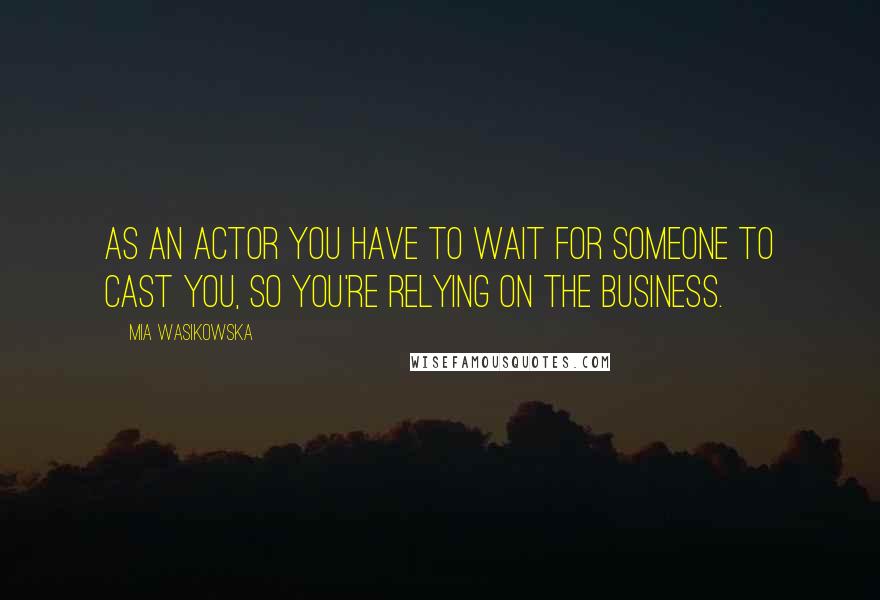 AS AN ACTOR YOU HAVE TO WAIT FOR SOMEONE TO CAST YOU, SO YOU'RE RELYING ON THE BUSINESS.

MIA WASIKOWSKA

WISEFAMOUSQUOTES.COM